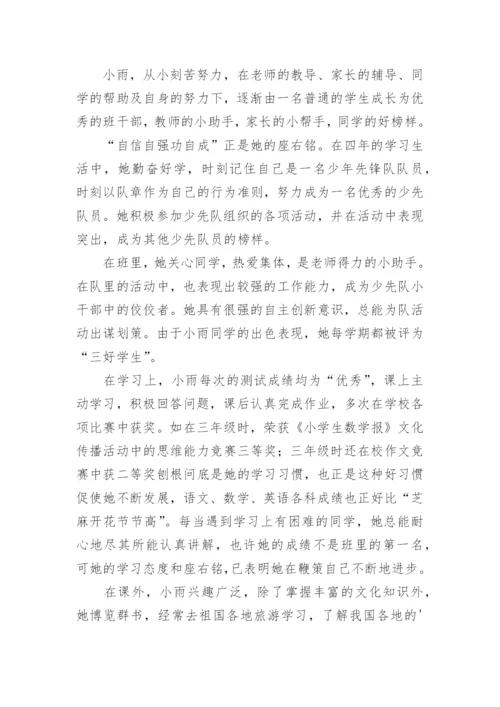 小雨，从小刻苦努力，在老师的教导、家长的辅导、同学的帮助及自身的努力下，逐渐由一名普通的学生成长为优秀的班干部，教师的小助手，家长的小帮手，同学的好榜样。

“自信自强功自成”正是她的座右铭。在四年的学习生活中，她勤奋好学，时刻记住自己是一名少年先锋队队员，时刻以队章作为自己的行为准则，努力成为一名优秀的少先队员。她积极参加少先队组织的各项活动，并在活动中表现突出，成为其他少先队员的榜样。

在班里，她关心同学，热爱集体，是老师得力的小助手。在队里的活动中，也表现出较强的工作能力，成为少先队小干部中的佼佼者。她具有很强的自主创新意识，总能为队活动出谋划策。由于小雨同学的出色表现，她每学期都被评为“三好学生”。

在学习上，小雨每次的测试成绩均为“优秀”，课上主动学习，积极回答问题，课后认真完成作业，多次在学校各项比赛中获奖。如在三年级时，荣获《小学生数学报》文化传播活动中的思维能力竞赛三等奖；三年级时还在校作文竞赛中获二等奖刨根问底是她的学习习惯，也正是这种好习惯促使她不断发展，语文、数学、英语各科成绩也正好比“芝麻开花节节高”。每当遇到学习上有困难的同学，她总能耐心地尽其所能认真讲解，也许她的成绩不是班里的第一名，可她的学习态度和座右铭，已表明她在鞭策自己不断地进步。

在课外，小雨兴趣广泛，除了掌握丰富的文化知识外，她博览群书，经常去祖国各地旅游学习，了解我国各地的'